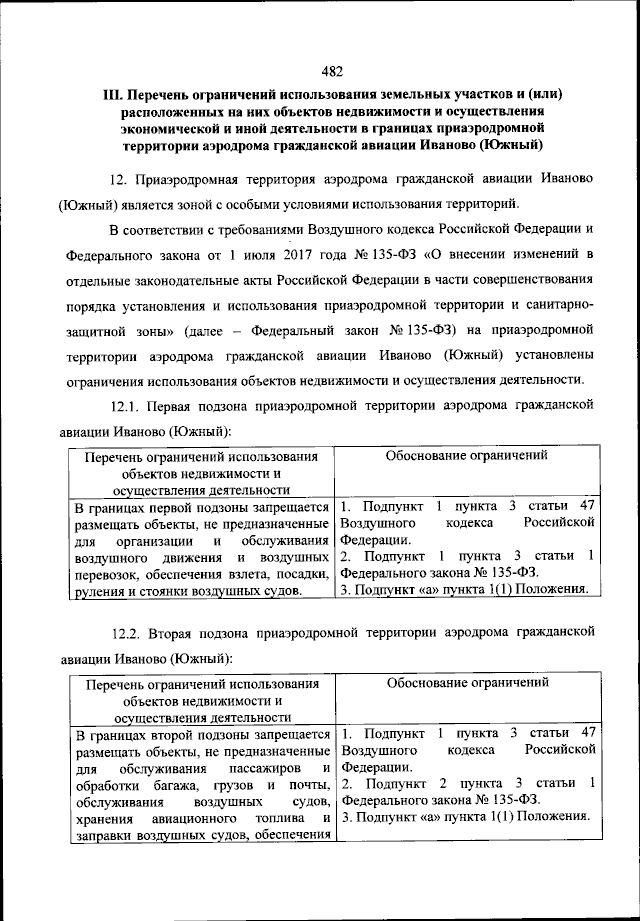 482

III. Перечень ограничений использования земельных участков и (или) расположенных на них объектов недвижимости и осуществления экономической и иной деятельности в границах приаэродромной территории аэродрома гражданской авиации Иваново (Южный)

12. Приаэродромная территория аэродрома гражданской авиации Иваново (Южный) является зоной с особыми условиями использования территорий.

В соответствии с требованиями Воздушного кодекса Российской Федерации и Федерального закона от 1 июля 2017 года № 135-ФЗ «О внесении изменений в отдельные законодательные акты Российской Федерации в части совершенствования порядка установления и использования приаэродромной территории и санитарно-защитной зоны» (далее – Федеральный закон № 135-ФЗ) на приаэродромной территории аэродрома гражданской авиации Иваново (Южный) установлены ограничения использования объектов недвижимости и осуществления деятельности.

12.1. Первая подзона приаэродромной территории аэродрома гражданской авиации Иваново (Южный):

| Перечень ограничений использования объектов недвижимости и осуществления деятельности | Обоснование ограничений |
|---|---|
| В границах первой подзоны запрещается размещать объекты, не предназначенные для организации и обслуживания воздушного движения и воздушных перевозок, обеспечения взлета, посадки, руления и стоянки воздушных судов. | 1. Подпункт 1 пункта 3 статьи 47 Воздушного кодекса Российской Федерации. 2. Подпункт 1 пункта 3 статьи 1 Федерального закона № 135-ФЗ. 3. Подпункт «а» пункта 1(1) Положения. |

12.2. Вторая подзона приаэродромной территории аэродрома гражданской авиации Иваново (Южный):

| Перечень ограничений использования объектов недвижимости и осуществления деятельности | Обоснование ограничений |
|---|---|
| В границах второй подзоны запрещается размещать объекты, не предназначенные для обслуживания пассажиров и обработки багажа, грузов и почты, обслуживания воздушных судов, хранения авиационного топлива и заправки воздушных судов, обеспечения | 1. Подпункт 1 пункта 3 статьи 47 Воздушного кодекса Российской Федерации. 2. Подпункт 2 пункта 3 статьи 1 Федерального закона № 135-ФЗ. 3. Подпункт «а» пункта 1(1) Положения. |